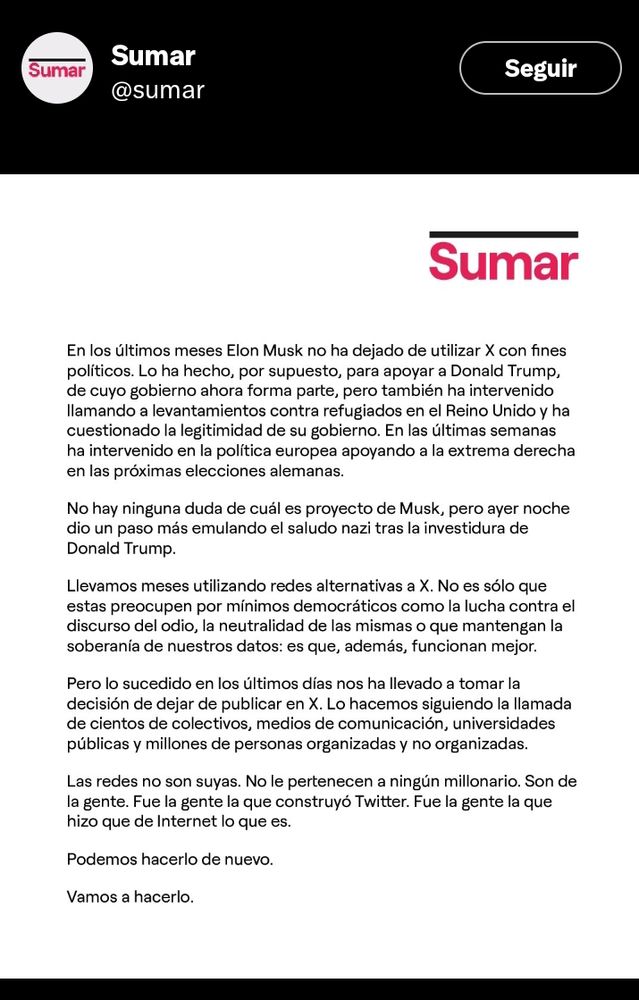 Sumar
Sumar
@sumar
Seguir

Sumar

En los últimos meses Elon Musk no ha dejado de utilizar X con fines políticos. Lo ha hecho, por supuesto, para apoyar a Donald Trump, de cuyo gobierno ahora forma parte, pero también ha intervenido llamando a levantamientos contra refugiados en el Reino Unido y ha cuestionado la legitimidad de su gobierno. En las últimas semanas ha intervenido en la política europea apoyando a la extrema derecha en las próximas elecciones alemanas.

No hay ninguna duda de cuál es proyecto de Musk, pero ayer noche dio un paso más emulando el saludo nazi tras la investidura de Donald Trump.

Llevamos meses utilizando redes alternativas a X. No es sólo que estas preocupen por mínimos democráticos como la lucha contra el discurso del odio, la neutralidad de las mismas o que mantengan la soberanía de nuestros datos: es que, además, funcionan mejor.

Pero lo sucedido en los últimos días nos ha llevado a tomar la decisión de dejar de publicar en X. Lo hacemos siguiendo la llamada de cientos de colectivos, medios de comunicación, universidades públicas y millones de personas organizadas y no organizadas.

Las redes no son suyas. No le pertenecen a ningún millonario. Son de la gente. Fue la gente la que construyó Twitter. Fue la gente la que hizo que de Internet lo que es.

Podemos hacerlo de nuevo.

Vamos a hacerlo.